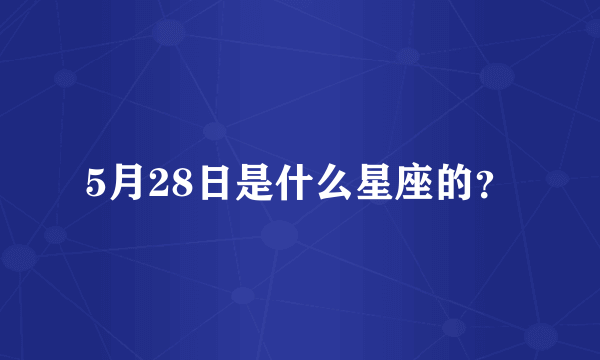 5月28日是什么星座的?